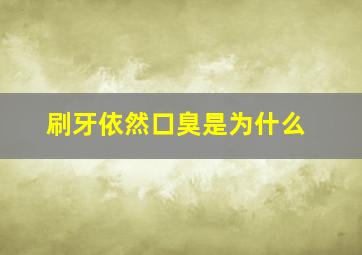 刷牙依然口臭是为什么